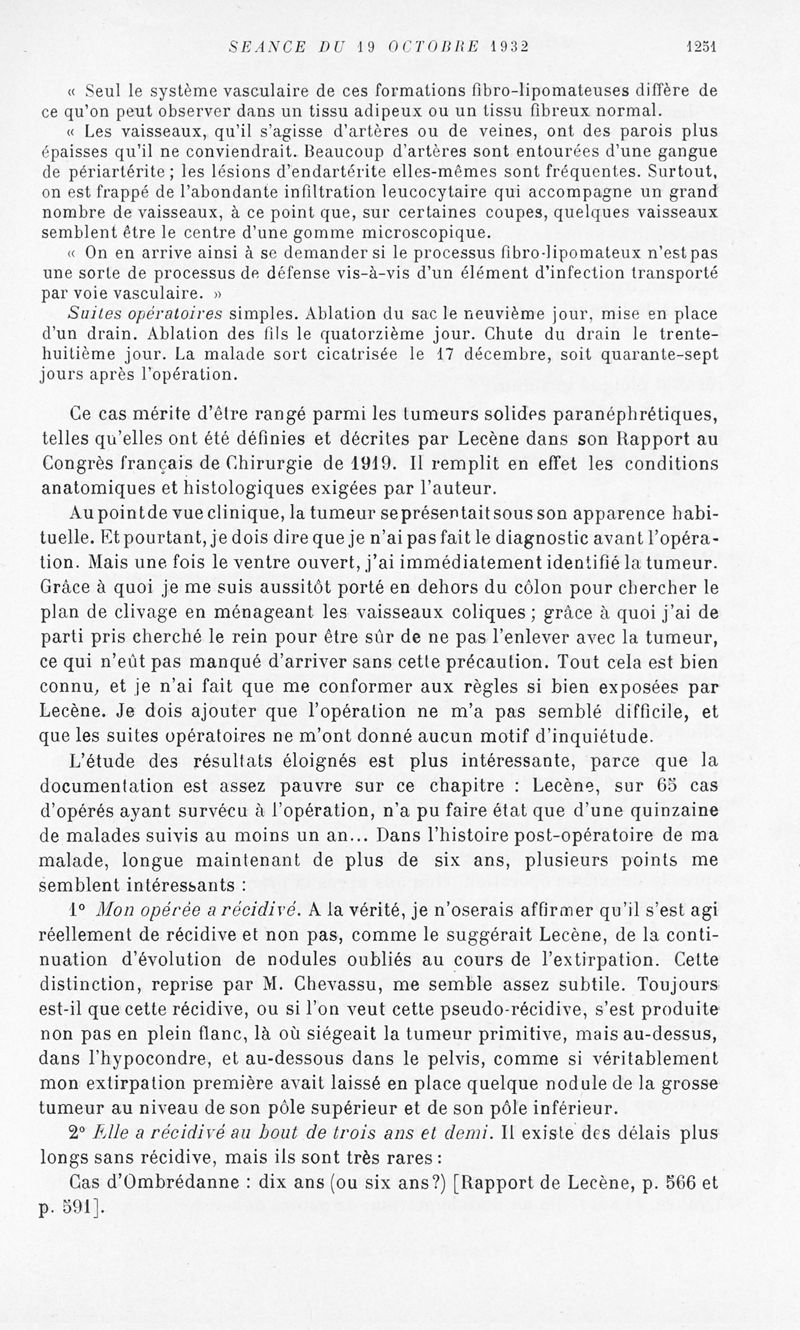 SEANCE DU 19 OCTOBRE 1932 1251

« Seul le système vasculaire de ces formations fibro-lipomateuses diffère de ce qu'on peut observer dans un tissu adipeux ou un tissu fibreux normal.

« Les vaisseaux, qu'il s'agisse d'artères ou de veines, ont des parois plus épaisses qu'il ne conviendrait. Beaucoup d'artères sont entourées d'une gangue de périartérite ; les lésions d'endartérite elles-mêmes sont fréquentes. Surtout, on est frappé de l'abondante infiltration leucocytaire qui accompagne un grand nombre de vaisseaux, à ce point que, sur certaines coupes, quelques vaisseaux semblent être le centre d'une gomme microscopique.

« On en arrive ainsi à se demander si le processus fibro-lipomateux n'est pas une sorte de processus de défense vis-à-vis d'un élément d'infection transporté par voie vasculaire. »

Suites opératoires simples. Ablation du sac le neuvième jour, mise en place d'un drain. Ablation des fils le quatorzième jour. Chute du drain le trente-huitième jour. La malade sort cicatrisée le 17 décembre, soit quarante-sept jours après l'opération.

Ce cas mérite d'être rangé parmi les tumeurs solides paranéphrétiques, telles qu'elles ont été définies et décrites par Lecène dans son Rapport au Congrès français de Chirurgie de 1919. Il remplit en effet les conditions anatomiques et histologiques exigées par l'auteur.

Au point de vue clinique, la tumeur se présentait sous son apparence habituelle. Et pourtant, je dois dire que je n'ai pas fait le diagnostic avant l'opération. Mais une fois le ventre ouvert, j'ai immédiatement identifié la tumeur. Grâce à quoi je me suis aussitôt porté en dehors du côlon pour chercher le plan de clivage en ménageant les vaisseaux coliques ; grâce à quoi j'ai de parti pris cherché le rein pour être sûr de ne pas l'enlever avec la tumeur, ce qui n'eût pas manqué d'arriver sans cette précaution. Tout cela est bien connu, et je n'ai fait que me conformer aux règles si bien exposées par Lecène. Je dois ajouter que l'opération ne m'a pas semblé difficile, et que les suites opératoires ne m'ont donné aucun motif d'inquiétude.

L'étude des résultats éloignés est plus intéressante, parce que la documentation est assez pauvre sur ce chapitre : Lecène, sur 65 cas d'opérés ayant survécu à l'opération, n'a pu faire état que d'une quinzaine de malades suivis au moins un an... Dans l'histoire post-opératoire de ma malade, longue maintenant de plus de six ans, plusieurs points me semblent intéressants :

1° Mon opérée a récidivé. A la vérité, je n'oserais affirmer qu'il s'est agi réellement de récidive et non pas, comme le suggérait Lecène, de la continuation d'évolution de nodules oubliés au cours de l'extirpation. Cette distinction, reprise par M. Chevassu, me semble assez subtile. Toujours est-il que cette récidive, ou si l'on veut cette pseudo-récidive, s'est produite non pas en plein flanc, là où siégeait la tumeur primitive, mais au-dessus, dans l'hypocondre, et au-dessous dans le pelvis, comme si véritablement mon extirpation première avait laissé en place quelque nodule de la grosse tumeur au niveau de son pôle supérieur et de son pôle inférieur.

2° Elle a récidivé au bout de trois ans et demi. Il existe des délais plus longs sans récidive, mais ils sont très rares :

Cas d'Ombrédanne : dix ans (ou six ans?) [Rapport de Lecène, p. 566 et p. 591].